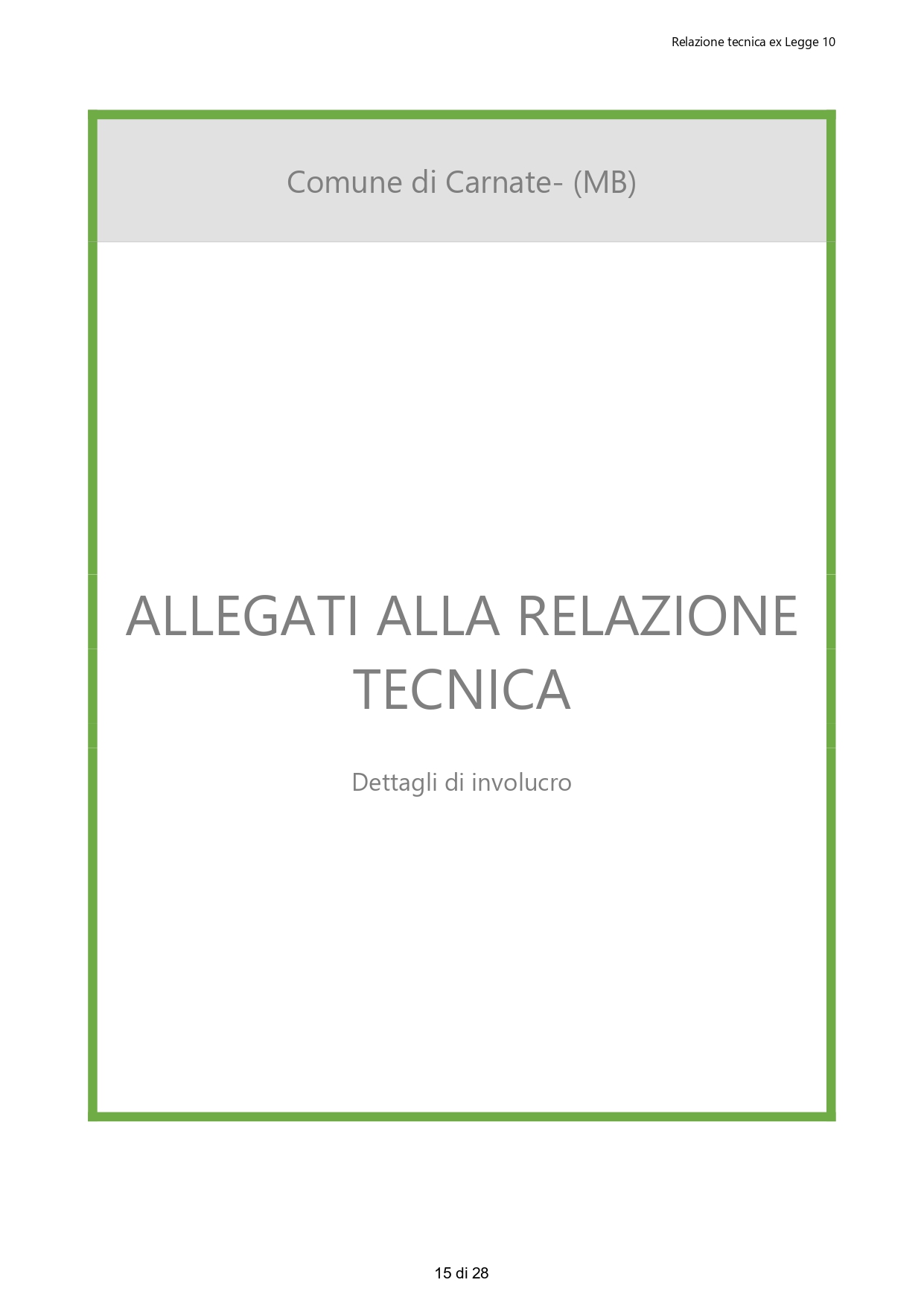 Relazione tecnica ex Legge 10

Comune di Carnate- (MB)

ALLEGATI ALLA RELAZIONE TECNICA

Dettagli di involucro

15 di 28